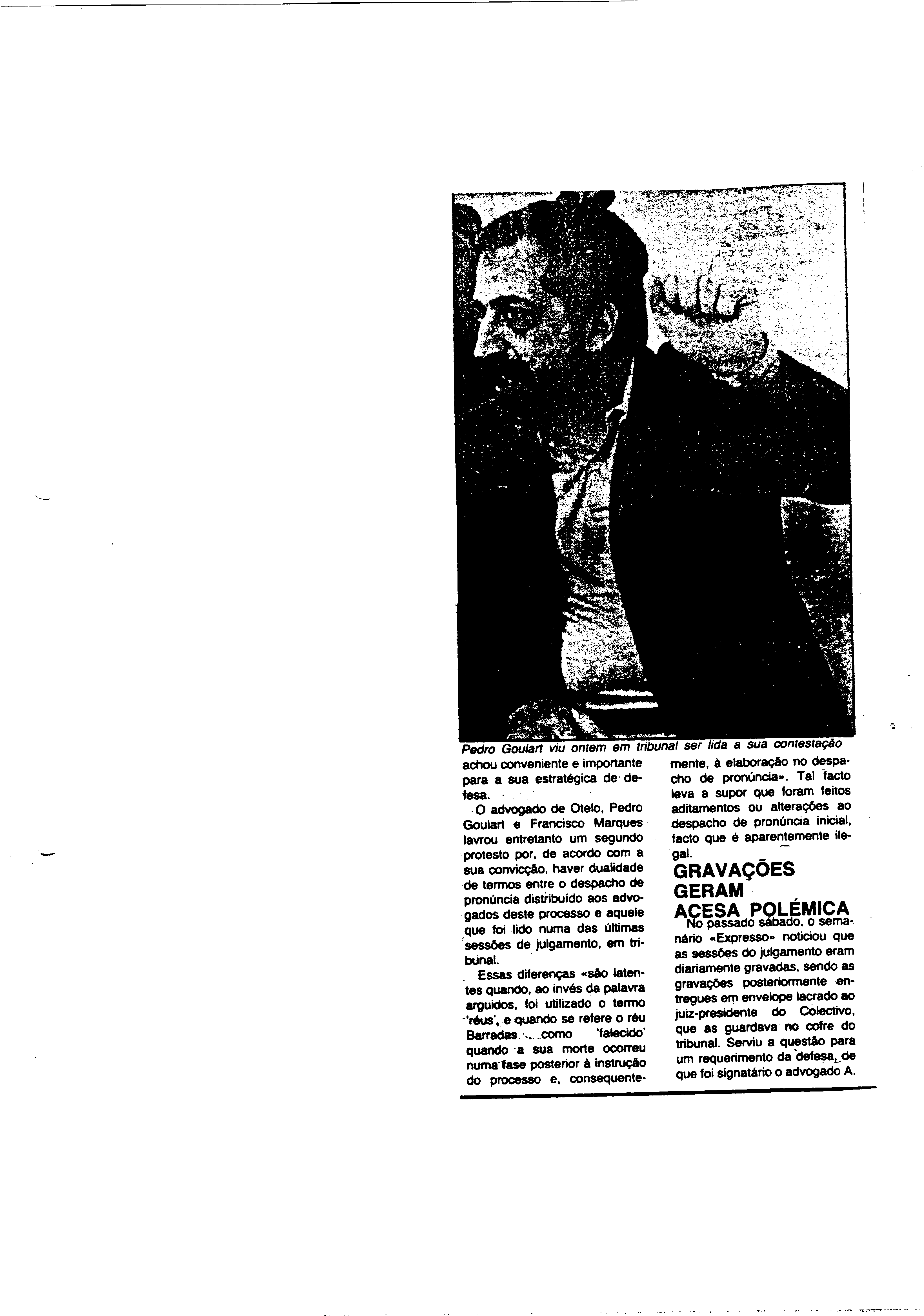 Pedro Goulart viu ontem em tribunal ser lida a sua contestação

achou conveniente e importante para a sua estratégica de defesa.

O advogado de Otelo, Pedro Goulart e Francisco Marques lavrou entretanto um segundo protesto por, de acordo com a sua convicção, haver dualidade de termos entre o despacho de pronúncia distribuído aos advogados deste processo e aquele que foi lido numa das últimas sessões de julgamento, em tribunal.

Essas diferenças «são latentes quando, ao invés da palavra arguidos, foi utilizado o termo 'réus', e quando se refere o réu Barradas como 'falecido' quando a sua morte ocorreu numa fase posterior à instrução do processo e, consequentemente, à elaboração no despacho de pronúncia». Tal facto leva a supor que foram feitos aditamentos ou alterações ao despacho de pronúncia inicial, facto que é aparentemente ilegal.

GRAVAÇÕES GERAM ACESA POLÉMICA

No passado sábado, o semanário «Expresso» noticiou que as sessões do julgamento eram diariamente gravadas, sendo as gravações posteriormente entregues em envelope lacrado ao juiz-presidente do Colectivo, que as guardava no cofre do tribunal. Serviu a questão para um requerimento da defesa, de que foi signatário o advogado A.